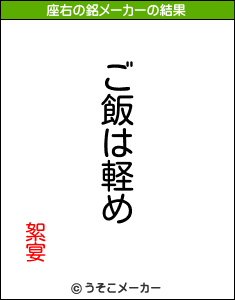 座右の銘メーカーの結果

ご飯は軽め

絮宴

© うそこメーカー